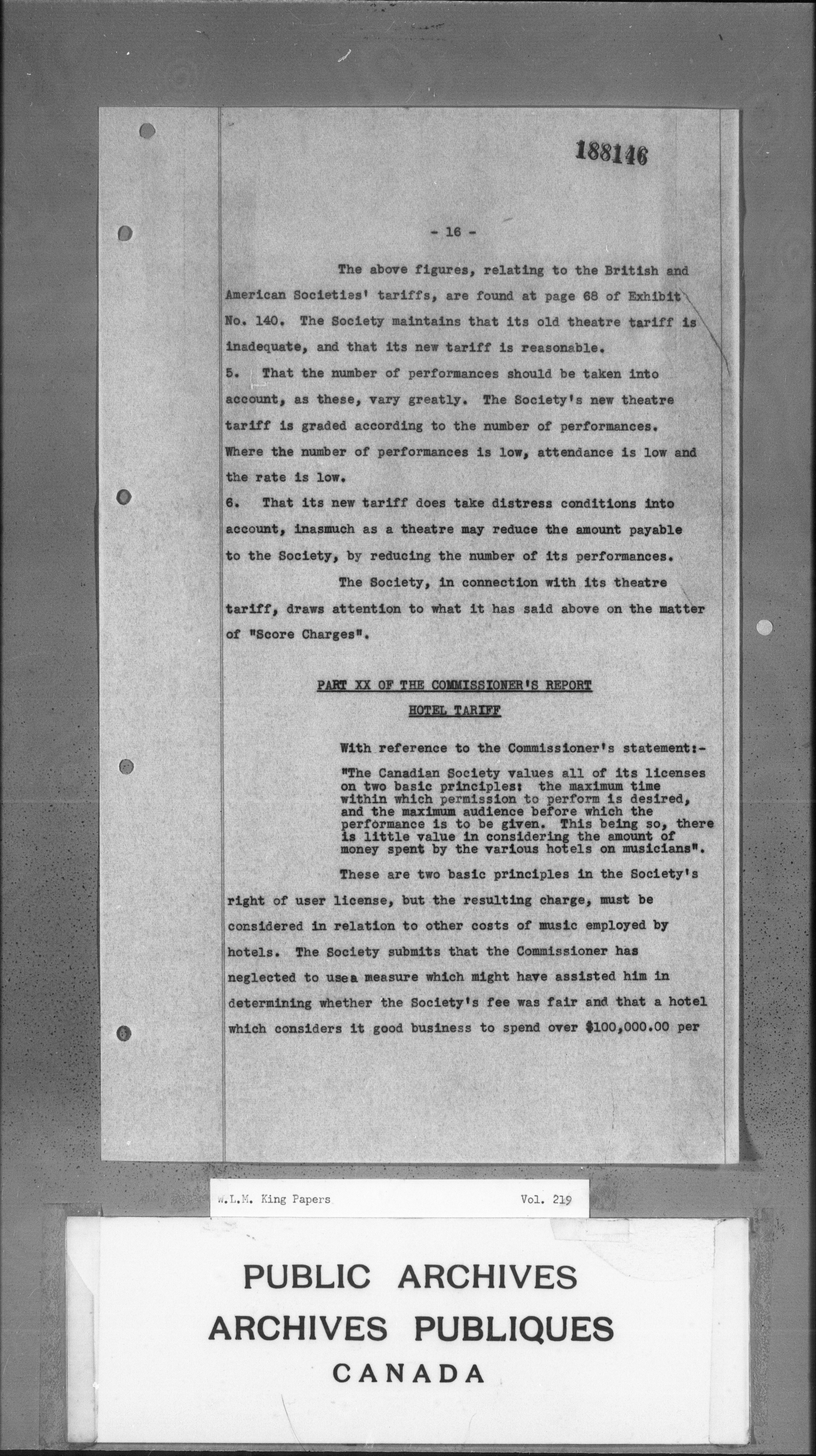 188146

- 16 -

The above figures, relating to the British and American Societies' tariffs, are found at page 68 of Exhibit No. 140. The Society maintains that its old theatre tariff is inadequate, and that its new tariff is reasonable.

5. That the number of performances should be taken into account, as these, vary greatly. The Society's new theatre tariff is graded according to the number of performances. Where the number of performances is low, attendance is low and the rate is low.

6. That its new tariff does take distress conditions into account, inasmuch as a theatre may reduce the amount payable to the Society, by reducing the number of its performances.

The Society, in connection with its theatre tariff, draws attention to what it has said above on the matter of "Score Charges".

PART XX OF THE COMMISSIONER'S REPORT

HOTEL TARIFF

With reference to the Commissioner's statement:-

"The Canadian Society values all of its licenses on two basic principles: the maximum time within which permission to perform is desired, and the maximum audience before which the performance is to be given. This being so, there is little value in considering the amount of money spent by the various hotels on musicians".

These are two basic principles in the Society's right of user license, but the resulting charge, must be considered in relation to other costs of music employed by hotels. The Society submits that the Commissioner has neglected to usea measure which might have assisted him in determining whether the Society's fee was fair and that a hotel which considers it good business to spend over $100,000.00 per

W.L.M. King Papers Vol. 219

PUBLIC ARCHIVES
ARCHIVES PUBLIQUES
CANADA